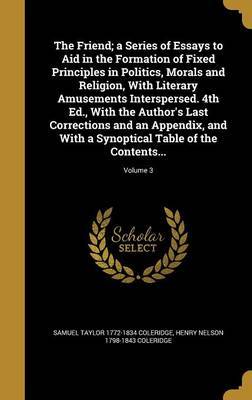 The Friend; a Series of Essays to Aid in the Formation of Fixed Principles in Politics, Morals and Religion, With Literary Amusements Interspersed. 4th Ed., With the Author's Last Corrections and an Appendix, and With a Synoptical Table of the Contents...; Volume 3

Scholar SELECT

SAMUEL TAYLOR 1772-1834 COLERIDGE, HENRY NELSON 1798-1843 COLERIDGE